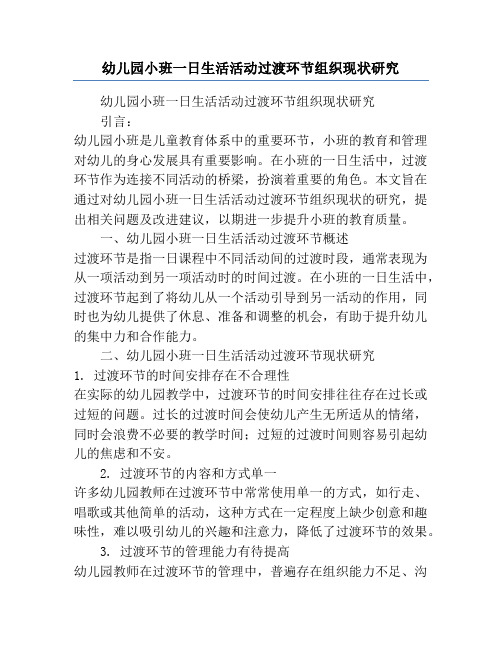 幼儿园小班一日生活活动过渡环节组织现状研究

幼儿园小班一日生活活动过渡环节组织现状研究

引言：

幼儿园小班是儿童教育体系中的重要环节，小班的教育和管理对幼儿的身心发展具有重要影响。在小班的一日生活中，过渡环节作为连接不同活动的桥梁，扮演着重要的角色。本文旨在通过对幼儿园小班一日生活活动过渡环节组织现状的研究，提出相关问题及改进建议，以期进一步提升小班的教育质量。

一、幼儿园小班一日生活活动过渡环节概述

过渡环节是指一日课程中不同活动间的过渡时段，通常表现为从一项活动到另一项活动时的时间过渡。在小班的一日生活中，过渡环节起到了将幼儿从一个活动引导到另一活动的作用，同时也为幼儿提供了休息、准备和调整的机会，有助于提升幼儿的集中力和合作能力。

二、幼儿园小班一日生活活动过渡环节现状研究

1. 过渡环节的时间安排存在不合理性

在实际的幼儿园教学中，过渡环节的时间安排往往存在过长或过短的问题。过长的过渡时间会使幼儿产生无所适从的情绪，同时会浪费不必要的教学时间；过短的过渡时间则容易引起幼儿的焦虑和不安。

2. 过渡环节的内容和方式单一

许多幼儿园教师在过渡环节中常常使用单一的方式，如行走、唱歌或其他简单的活动，这种方式在一定程度上缺少创意和趣味性，难以吸引幼儿的兴趣和注意力，降低了过渡环节的效果。

3. 过渡环节的管理能力有待提高

幼儿园教师在过渡环节的管理中，普遍存在组织能力不足、沟